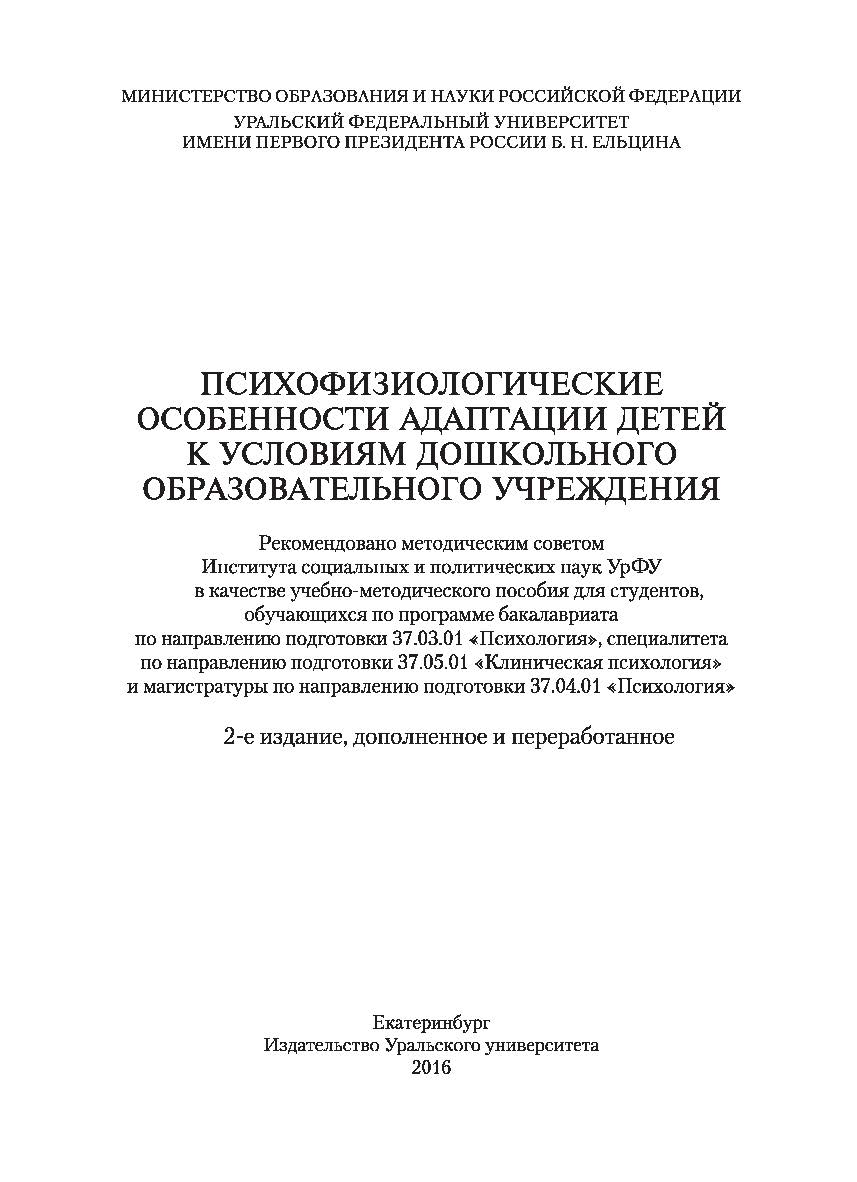 МИНИСТЕРСТВО ОБРАЗОВАНИЯ И НАУКИ РОССИЙСКОЙ ФЕДЕРАЦИИ
УРАЛЬСКИЙ ФЕДЕРАЛЬНЫЙ УНИВЕРСИТЕТ
ИМЕНИ ПЕРВОГО ПРЕЗИДЕНТА РОССИИ Б. Н. ЕЛЬЦИНА

ПСИХОФИЗИОЛОГИЧЕСКИЕ ОСОБЕННОСТИ АДАПТАЦИИ ДЕТЕЙ К УСЛОВИЯМ ДОШКОЛЬНОГО ОБРАЗОВАТЕЛЬНОГО УЧРЕЖДЕНИЯ

Рекомендовано методическим советом Института социальных и политических наук УрФУ в качестве учебно-методического пособия для студентов, обучающихся по программе бакалавриата по направлению подготовки 37.03.01 «Психология», специалитета по направлению подготовки 37.05.01 «Клиническая психология» и магистратуры по направлению подготовки 37.04.01 «Психология»

2-е издание, дополненное и переработанное

Екатеринбург
Издательство Уральского университета
2016